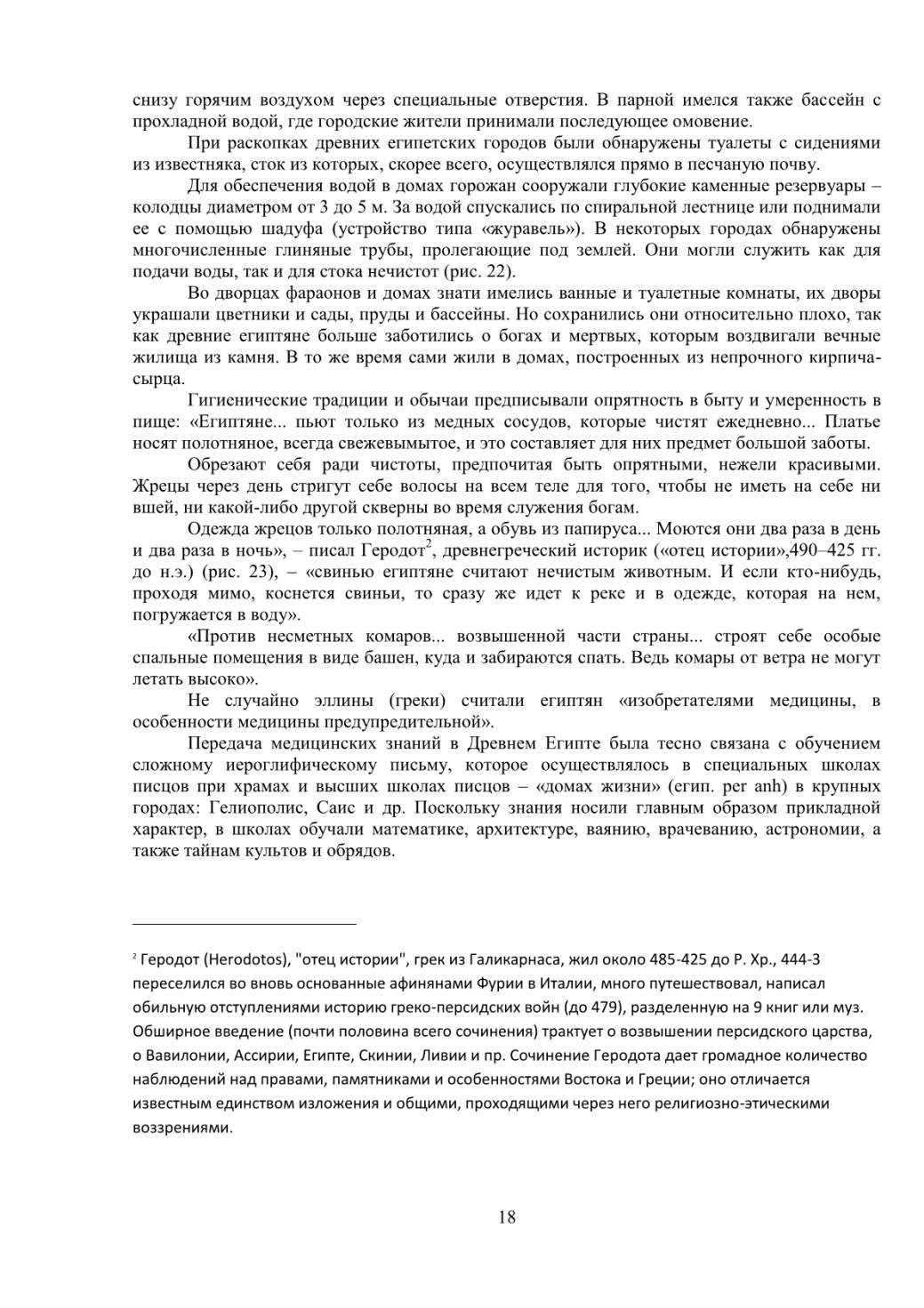 снизу горячим воздухом через специальные отверстия. В парной имелся также бассейн с прохладной водой, где городские жители принимали последующее омовение.

При раскопках древних египетских городов были обнаружены туалеты с сидениями из известняка, сток из которых, скорее всего, осуществлялся прямо в песчаную почву.

Для обеспечения водой в домах горожан сооружали глубокие каменные резервуары – колодцы диаметром от 3 до 5 м. За водой спускались по спиральной лестнице или поднимали ее с помощью шадуфа (устройство типа «журавель»). В некоторых городах обнаружены многочисленные глиняные трубы, пролегающие под землей. Они могли служить как для подачи воды, так и для стока нечистот (рис. 22).

Во дворцах фараонов и домах знати имелись ванные и туалетные комнаты, их дворы украшали цветники и сады, пруды и бассейны. Но сохранились они относительно плохо, так как древние египтяне больше заботились о богах и мертвых, которым воздвигали вечные жилища из камня. В то же время сами жили в домах, построенных из непрочного кирпича-сырца.

Гигиенические традиции и обычаи предписывали опрятность в быту и умеренность в пище: «Египтяне... пьют только из медных сосудов, которые чистят ежедневно... Платье носят полотняное, всегда свежевымытое, и это составляет для них предмет большой заботы.

Обрезают себя ради чистоты, предпочитая быть опрятными, нежели красивыми. Жрецы через день стригут себе волосы на всем теле для того, чтобы не иметь на себе ни вшей, ни какой-либо другой скверны во время служения богам.

Одежда жрецов только полотняная, а обувь из папируса... Моются они два раза в день и два раза в ночь», – писал Геродот$^2$, древнегреческий историк («отец истории»,490–425 гг. до н.э.) (рис. 23), – «свинью египтяне считают нечистым животным. И если кто-нибудь, проходя мимо, коснется свиньи, то сразу же идет к реке и в одежде, которая на нем, погружается в воду».

«Против несметных комаров... возвышенной части страны... строят себе особые спальные помещения в виде башен, куда и забираются спать. Ведь комары от ветра не могут летать высоко».

Не случайно эллины (греки) считали египтян «изобретателями медицины, в особенности медицины предупредительной».

Передача медицинских знаний в Древнем Египте была тесно связана с обучением сложному иероглифическому письму, которое осуществлялось в специальных школах писцов при храмах и высших школах писцов – «домах жизни» (егип. per anh) в крупных городах: Гелиополис, Саис и др. Поскольку знания носили главным образом прикладной характер, в школах обучали математике, архитектуре, ваянию, врачеванию, астрономии, а также тайнам культов и обрядов.

$^2$ Геродот (Herodotos), "отец истории", грек из Галикарнаса, жил около 485-425 до Р. Хр., 444-3 переселился во вновь основанные афинянами Фурии в Италии, много путешествовал, написал обильную отступлениями историю греко-персидских войн (до 479), разделенную на 9 книг или муз. Обширное введение (почти половина всего сочинения) трактует о возвышении персидского царства, о Вавилонии, Ассирии, Египте, Скинии, Ливии и пр. Сочинение Геродота дает громадное количество наблюдений над правами, памятниками и особенностями Востока и Греции; оно отличается известным единством изложения и общими, проходящими через него религиозно-этическими воззрениями.

18